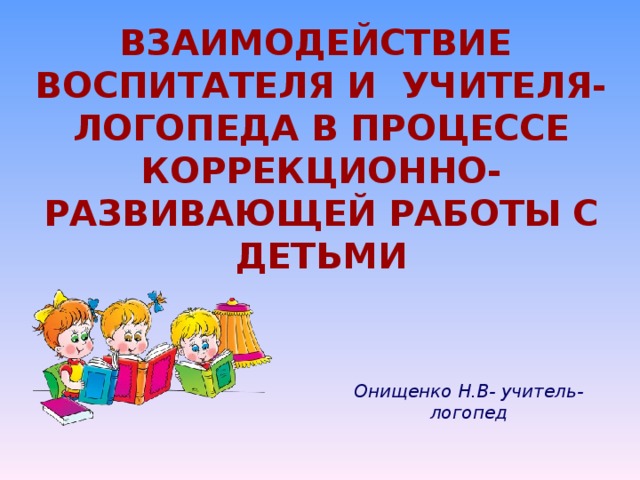 ВЗАИМОДЕЙСТВИЕ ВОСПИТАТЕЛЯ И УЧИТЕЛЯ-ЛОГОПЕДА В ПРОЦЕССЕ КОРРЕКЦИОННО-РАЗВИВАЮЩЕЙ РАБОТЫ С ДЕТЬМИ

Онищенко Н.В- учитель-логопед